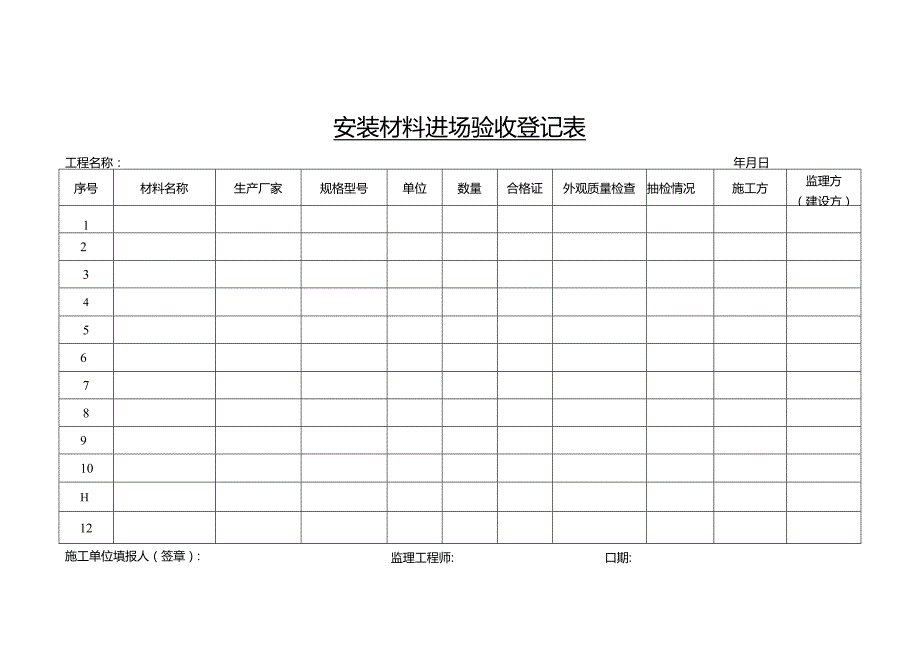 安装材料进场验收登记表

工程名称：

年月日

| 序号 | 材料名称 | 生产厂家 | 规格型号 | 单位 | 数量 | 合格证 | 外观质量检查 | 抽检情况 | 施工方 | 监理方（建设方） |
|---|---|---|---|---|---|---|---|---|---|---|
| 1 | | | | | | | | | | |
| 2 | | | | | | | | | | |
| 3 | | | | | | | | | | |
| 4 | | | | | | | | | | |
| 5 | | | | | | | | | | |
| 6 | | | | | | | | | | |
| 7 | | | | | | | | | | |
| 8 | | | | | | | | | | |
| 9 | | | | | | | | | | |
| 10 | | | | | | | | | | |
| H | | | | | | | | | | |
| 12 | | | | | | | | | | |

施工单位填报人（签章）：　　监理工程师:　　口期: